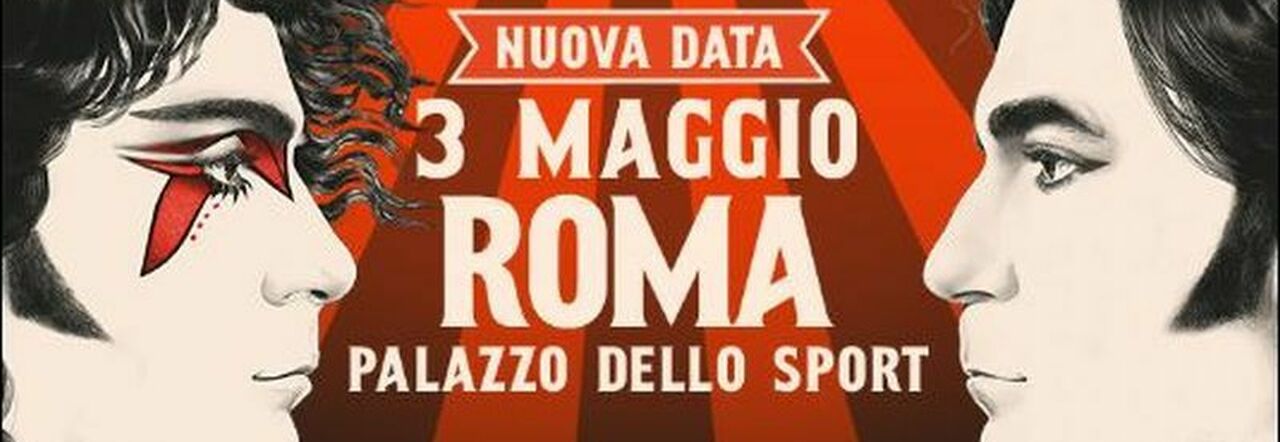 NUOVA DATA
3 MAGGIO
ROMA
PALAZZO DELLO SPORT